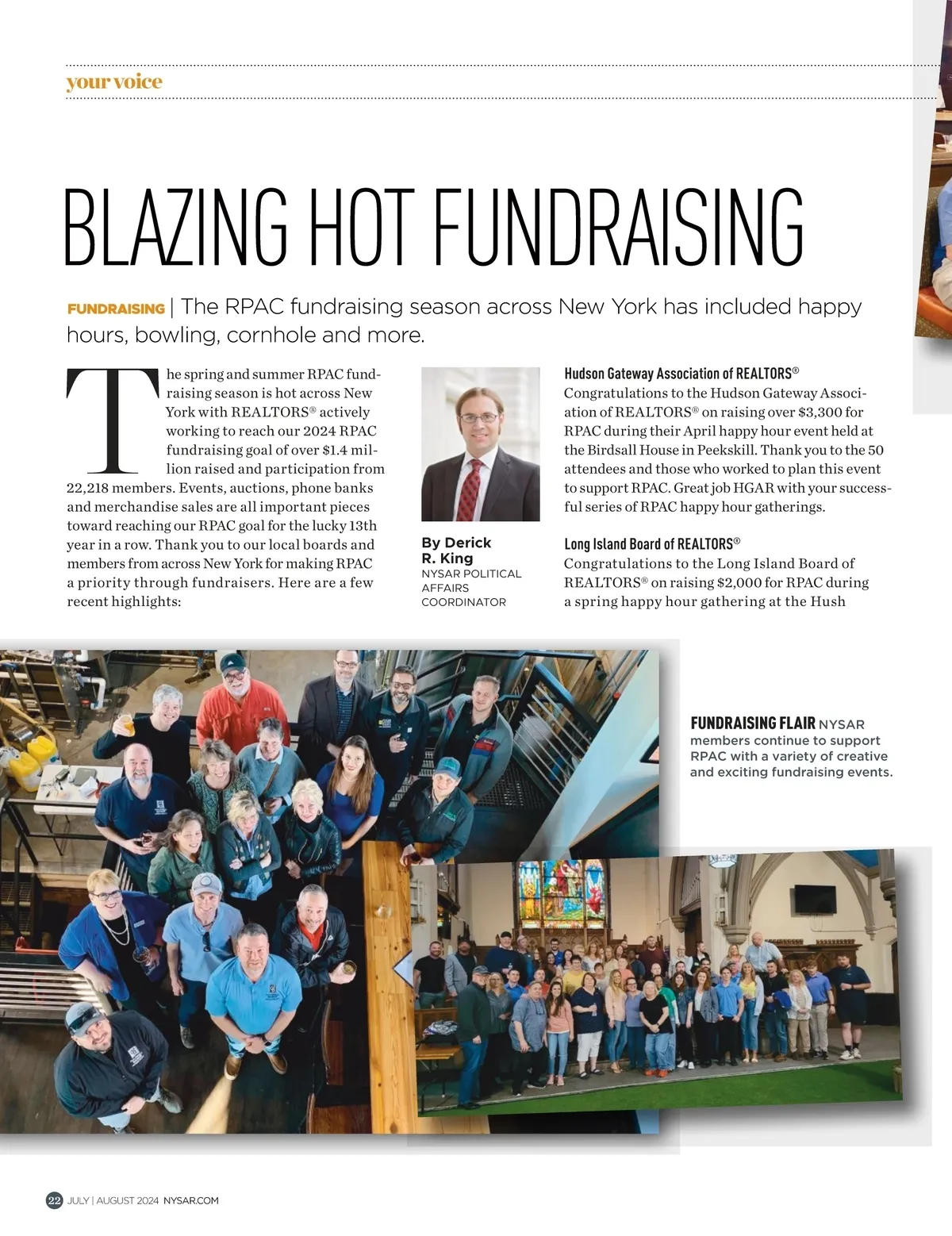 your voice

BLAZING HOT FUNDRAISING

FUNDRAISING | The RPAC fundraising season across New York has included happy hours, bowling, cornhole and more.

The spring and summer RPAC fundraising season is hot across New York with REALTORS® actively working to reach our 2024 RPAC fundraising goal of over $1.4 million raised and participation from 22,218 members. Events, auctions, phone banks and merchandise sales are all important pieces toward reaching our RPAC goal for the lucky 13th year in a row. Thank you to our local boards and members from across New York for making RPAC a priority through fundraisers. Here are a few recent highlights:

By Derick R. King
NYSAR POLITICAL AFFAIRS COORDINATOR

Hudson Gateway Association of REALTORS®
Congratulations to the Hudson Gateway Association of REALTORS® on raising over $3,300 for RPAC during their April happy hour event held at the Birdsall House in Peekskill. Thank you to the 50 attendees and those who worked to plan this event to support RPAC. Great job HGAR with your successful series of RPAC happy hour gatherings.

Long Island Board of REALTORS®
Congratulations to the Long Island Board of REALTORS® on raising $2,000 for RPAC during a spring happy hour gathering at the Hush

FUNDRAISING FLAIR NYSAR members continue to support RPAC with a variety of creative and exciting fundraising events.

22 JULY | AUGUST 2024 NYSAR.COM